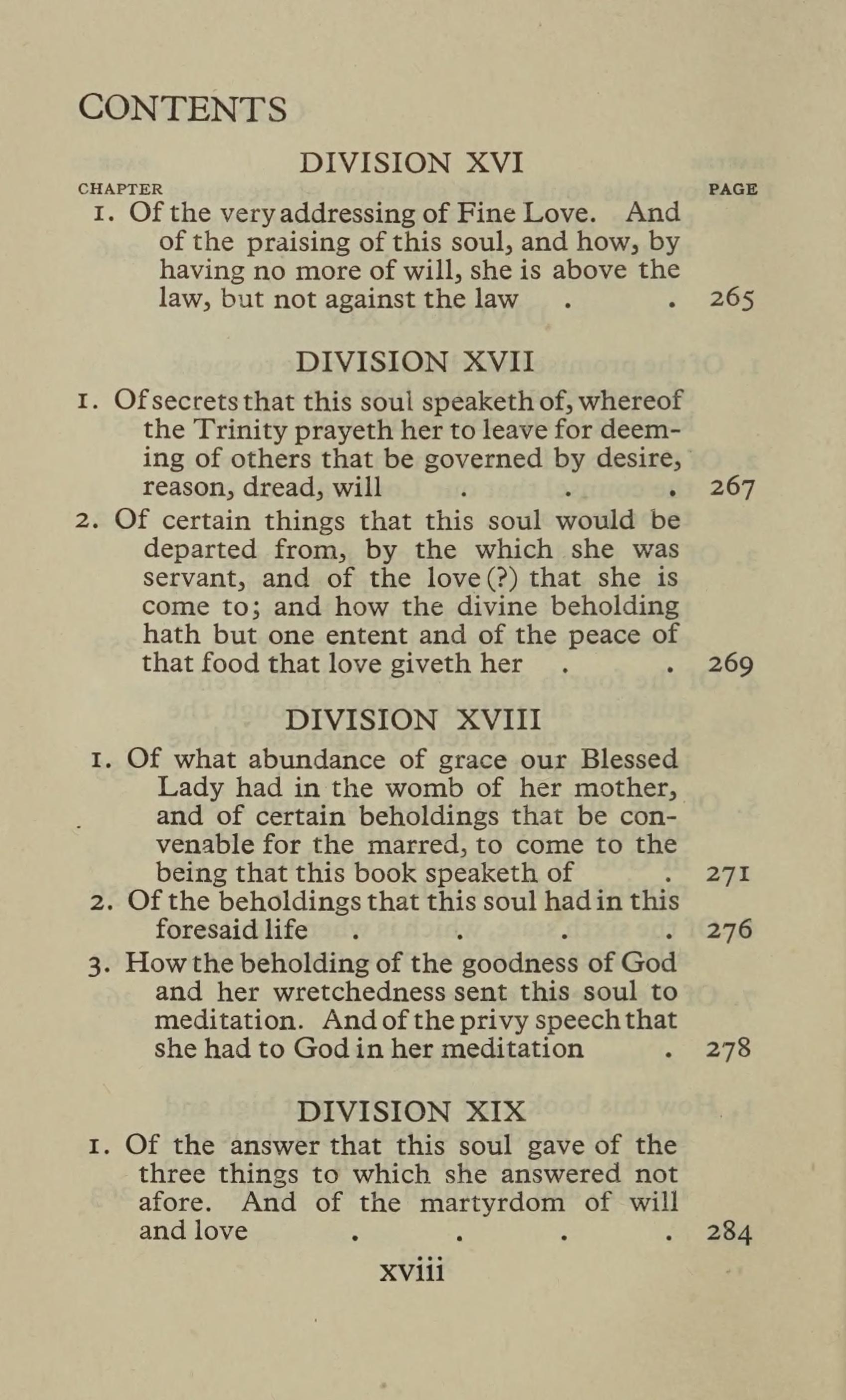 CONTENTS

DIVISION XVI

CHAPTER PAGE

1. Of the very addressing of Fine Love. And of the praising of this soul, and how, by having no more of will, she is above the law, but not against the law . . 265

DIVISION XVII

1. Of secrets that this soul speaketh of, whereof the Trinity prayeth her to leave for deeming of others that be governed by desire, reason, dread, will . . . 267

2. Of certain things that this soul would be departed from, by the which she was servant, and of the love(?) that she is come to; and how the divine beholding hath but one entent and of the peace of that food that love giveth her . . 269

DIVISION XVIII

1. Of what abundance of grace our Blessed Lady had in the womb of her mother, and of certain beholdings that be convenable for the marred, to come to the being that this book speaketh of . 271

2. Of the beholdings that this soul had in this foresaid life . . . . 276

3. How the beholding of the goodness of God and her wretchedness sent this soul to meditation. And of the privy speech that she had to God in her meditation . 278

DIVISION XIX

1. Of the answer that this soul gave of the three things to which she answered not afore. And of the martyrdom of will and love . . . . 284

xviii